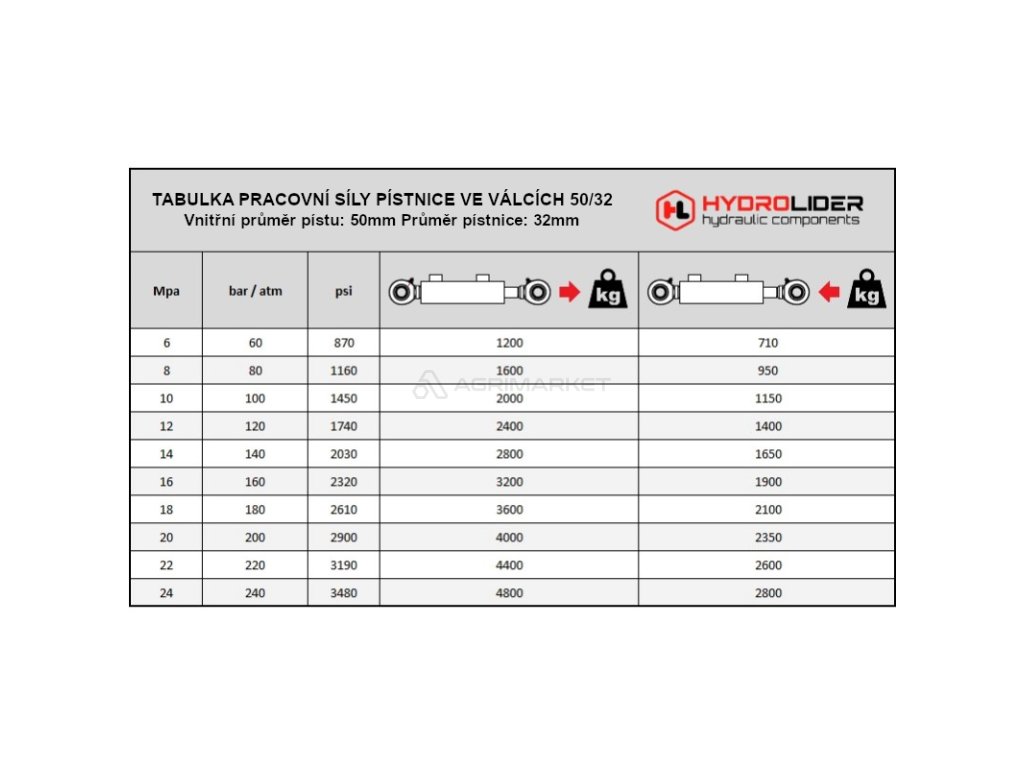 TABULKA PRACOVNÍ SÍLY PÍSTNICE VE VÁLCÍCH 50/32
Vnitřní průměr pístu: 50mm Průměr pístnice: 32mm

HL HYDROLIDER
hydraulic components

| Mpa | bar / atm | psi | kg | kg |
|---|---|---|---|---|
| 6 | 60 | 870 | 1200 | 710 |
| 8 | 80 | 1160 | 1600 | 950 |
| 10 | 100 | 1450 | 2000 | 1150 |
| 12 | 120 | 1740 | 2400 | 1400 |
| 14 | 140 | 2030 | 2800 | 1650 |
| 16 | 160 | 2320 | 3200 | 1900 |
| 18 | 180 | 2610 | 3600 | 2100 |
| 20 | 200 | 2900 | 4000 | 2350 |
| 22 | 220 | 3190 | 4400 | 2600 |
| 24 | 240 | 3480 | 4800 | 2800 |

AGRIMARKET